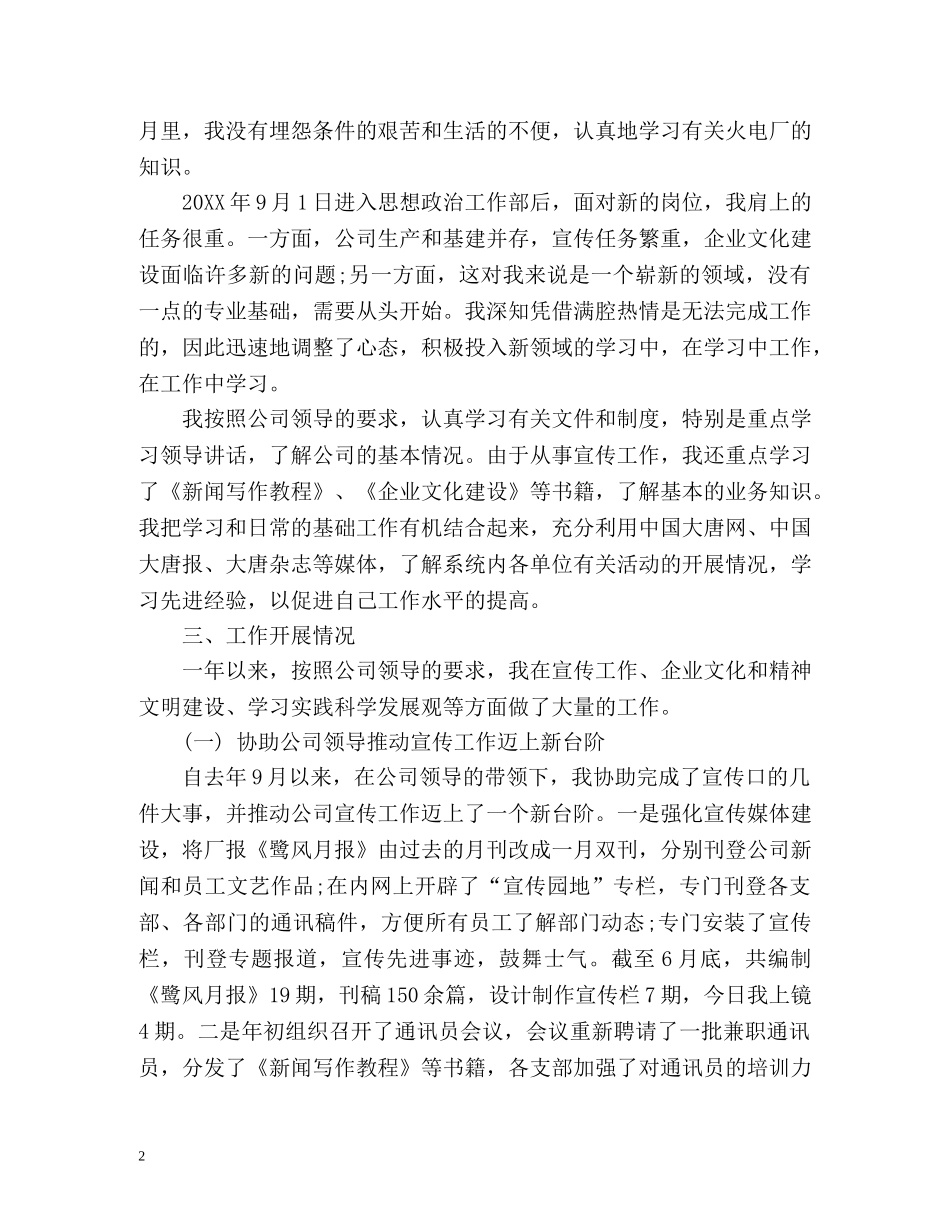 月里，我没有埋怨条件的艰苦和生活的不便，认真地学习有关火电厂的知识。

20XX 年 9 月 1 日进入思想政治工作部后，面对新的岗位，我肩上的任务很重。一方面，公司生产和基建并存，宣传任务繁重，企业文化建设面临许多新的问题;另一方面，这对我来说是一个崭新的领域，没有一点的专业基础，需要从头开始。我深知凭借满腔热情是无法完成工作的，因此迅速地调整了心态，积极投入新领域的学习中，在学习中工作，在工作中学习。

我按照公司领导的要求，认真学习有关文件和制度，特别是重点学习领导讲话，了解公司的基本情况。由于从事宣传工作，我还重点学习了《新闻写作教程》、《企业文化建设》等书籍，了解基本的业务知识。我把学习和日常的基础工作有机结合起来，充分利用中国大唐网、中国大唐报、大唐杂志等媒体，了解系统内各单位有关活动的开展情况，学习先进经验，以促进自己工作水平的提高。

三、工作开展情况

一年以来，按照公司领导的要求，我在宣传工作、企业文化和精神文明建设、学习实践科学发展观等方面做了大量的工作。

(一) 协助公司领导推动宣传工作迈上新台阶

自去年 9 月以来，在公司领导的带领下，我协助完成了宣传口的几件大事，并推动公司宣传工作迈上了一个新台阶。一是强化宣传媒体建设，将厂报《鹭风月报》由过去的月刊改成一月双刊，分别刊登公司新闻和员工文艺作品;在内网上开辟了“宣传园地”专栏，专门刊登各支部、各部门的通讯稿件，方便所有员工了解部门动态;专门安装了宣传栏，刊登专题报道，宣传先进事迹，鼓舞士气。截至 6 月底，共编制《鹭风月报》19 期，刊稿 150 余篇，设计制作宣传栏 7 期，今日我上镜 4 期。二是年初组织召开了通讯员会议，会议重新聘请了一批兼职通讯员，分发了《新闻写作教程》等书籍，各支部加强了对通讯员的培训力

2